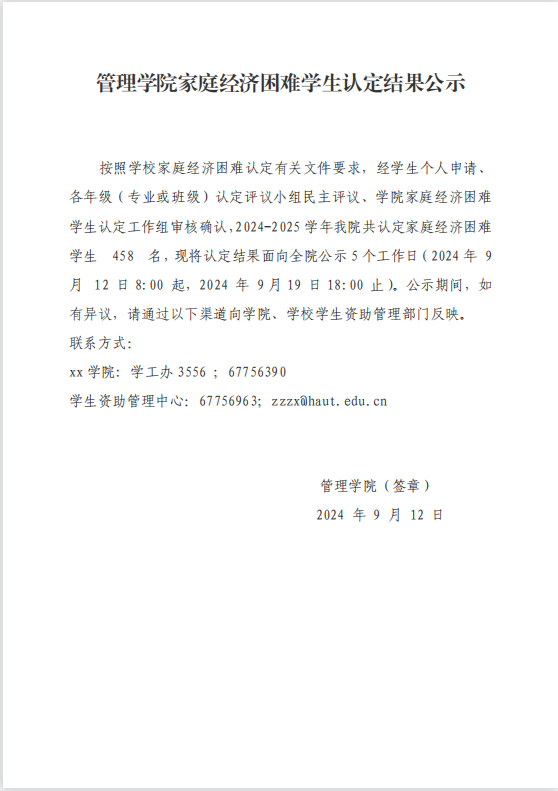 管理学院家庭经济困难学生认定结果公示

按照学校家庭经济困难认定有关文件要求，经学生个人申请、各年级（专业或班级）认定评议小组民主评议、学院家庭经济困难学生认定工作组审核确认，2024-2025 学年我院共认定家庭经济困难学生 458 名，现将认定结果面向全院公示 5 个工作日（2024 年 9 月 12 日 8:00 起，2024 年 9 月 19 日 18:00 止）。公示期间，如有异议，请通过以下渠道向学院、学校学生资助管理部门反映。

联系方式：

xx 学院：学工办 3556 ； 67756390

学生资助管理中心：67756963; zzzx@haut.edu.cn

管理学院（签章）

2024 年 9 月 12 日